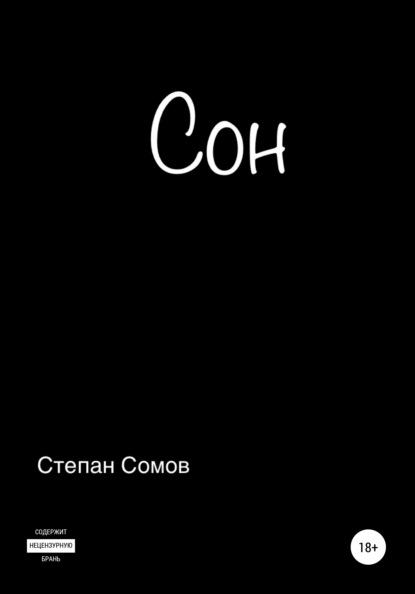 Сон

Степан Сомов

СОДЕРЖИТ
НЕЦЕНЗУРНУЮ
БРАНЬ

18+